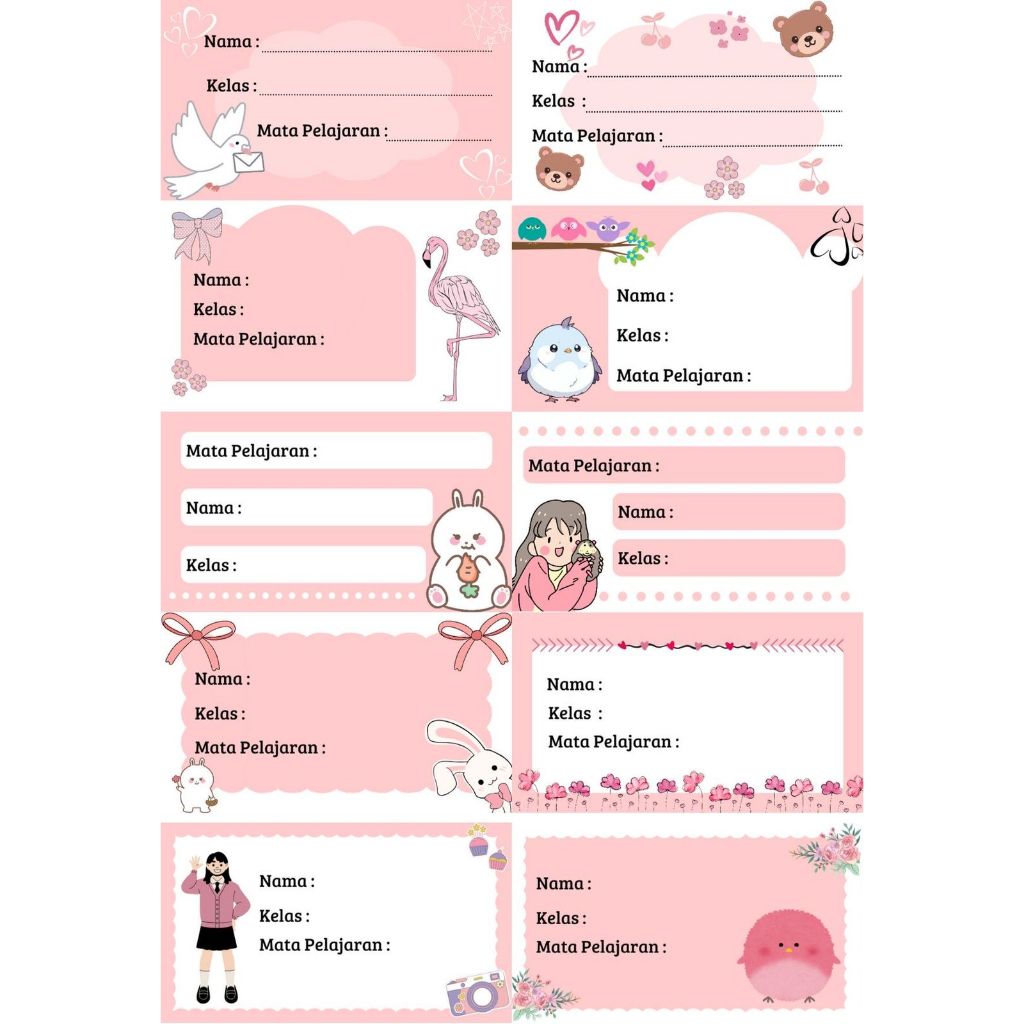 Nama :

Kelas :

Mata Pelajaran :

Nama :

Kelas :

Mata Pelajaran :

Nama :
Kelas :
Mata Pelajaran :

Nama :

Kelas :

Mata Pelajaran :

Mata Pelajaran :

Nama :

Kelas :

Mata Pelajaran :

Nama :

Kelas :

Nama :

Kelas :

Mata Pelajaran :

Nama :

Kelas :

Mata Pelajaran :

Nama :

Kelas :

Mata Pelajaran :

Nama :

Kelas :

Mata Pelajaran :